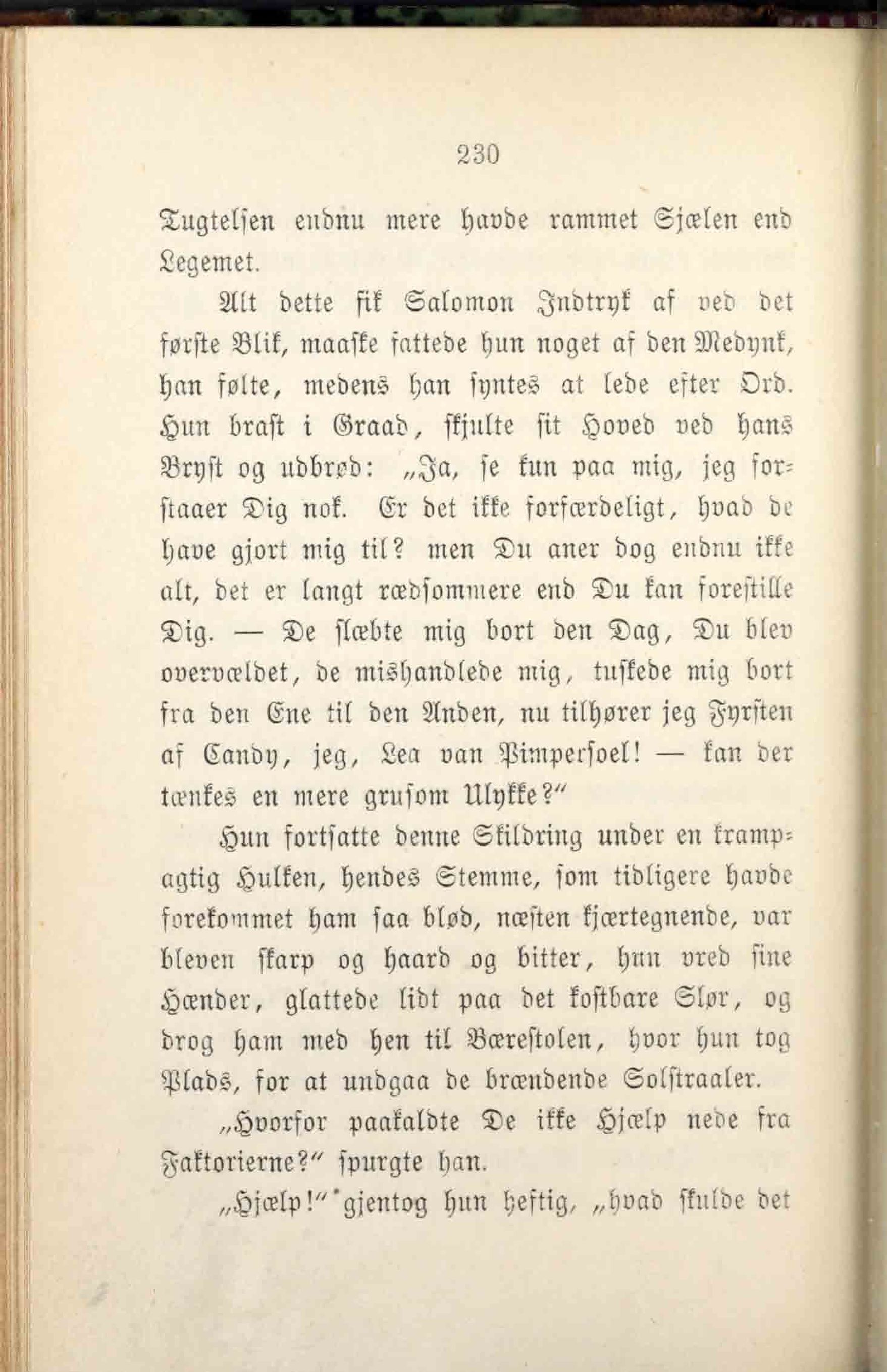 230

Tugtelsen endnu mere havde rammet Sjælen end Legemet.

Alt dette fik Salomon Indtryk af ved det første Blik, maaske fattede hun noget af den Medynk, han følte, medens han syntes at lede efter Ord. Hun brast i Graad, skjulte sit Hoved ved hans Bryst og udbrød: „Ja, se kun paa mig, jeg forstaaer Dig nok. Er det ikke forfærdeligt, hvad de have gjort mig til? men Du aner dog endnu ikke alt, det er langt rædsommere end Du kan forestille Dig. — De slæbte mig bort den Dag, Du blev overvældet, de mishandlede mig, tuskede mig bort fra den Ene til den Anden, nu tilhører jeg Fyrsten af Candy, jeg, Lea van Pimpersoel! — kan der tænkes en mere grusom Ulykke?"

Hun fortsatte denne Skildring under en krampagtig Hulken, hendes Stemme, som tidligere havde forekommet ham saa blød, næsten kjærtegnende, var bleven skarp og haard og bitter, hun vred sine Hænder, glattede lidt paa det kostbare Slør, og drog ham med hen til Bærestolen, hvor hun tog Plads, for at undgaa de brændende Solstraaler.

„Hvorfor paakaldte De ikke Hjælp nede fra Faktorierne?" spurgte han.

„Hjælp!" gjentog hun heftig, „hvad skulde det